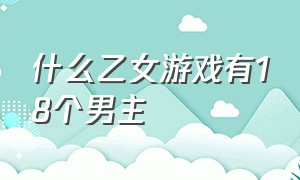 什么乙女游戏有18个男主